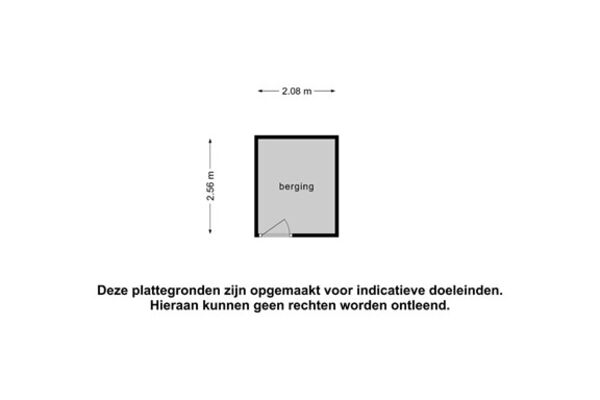 2.08 m

2.56 m

berging

Deze plattegronden zijn opgemaakt voor indicatieve doeleinden.
Hieraan kunnen geen rechten worden ontleend.